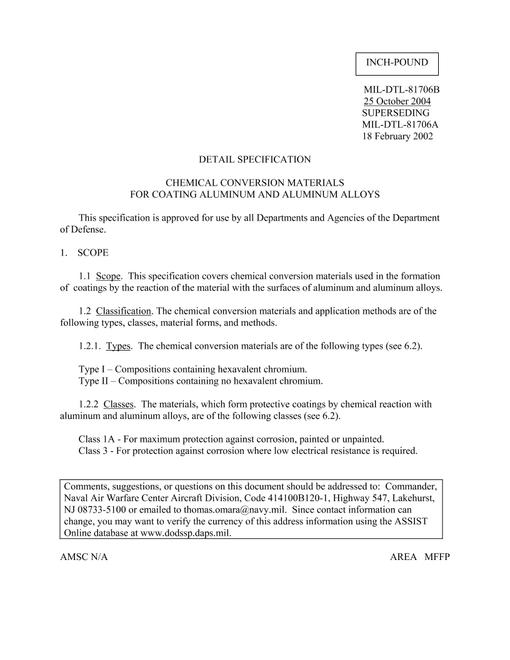 INCH-POUND

MIL-DTL-81706B
25 October 2004
SUPERSEDING
MIL-DTL-81706A
18 February 2002

DETAIL SPECIFICATION

CHEMICAL CONVERSION MATERIALS
FOR COATING ALUMINUM AND ALUMINUM ALLOYS

This specification is approved for use by all Departments and Agencies of the Department of Defense.

1. SCOPE

1.1 Scope. This specification covers chemical conversion materials used in the formation of coatings by the reaction of the material with the surfaces of aluminum and aluminum alloys.

1.2 Classification. The chemical conversion materials and application methods are of the following types, classes, material forms, and methods.

1.2.1. Types. The chemical conversion materials are of the following types (see 6.2).

Type I – Compositions containing hexavalent chromium.
Type II – Compositions containing no hexavalent chromium.

1.2.2 Classes. The materials, which form protective coatings by chemical reaction with aluminum and aluminum alloys, are of the following classes (see 6.2).

Class 1A - For maximum protection against corrosion, painted or unpainted.
Class 3 - For protection against corrosion where low electrical resistance is required.

Comments, suggestions, or questions on this document should be addressed to: Commander, Naval Air Warfare Center Aircraft Division, Code 414100B120-1, Highway 547, Lakehurst, NJ 08733-5100 or emailed to thomas.omara@navy.mil. Since contact information can change, you may want to verify the currency of this address information using the ASSIST Online database at www.dodssp.daps.mil.

AMSC N/A

AREA MFFP